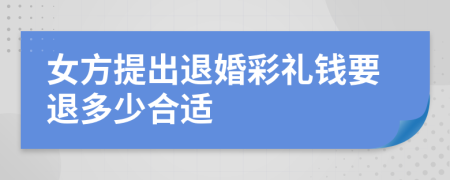 女方提出退婚彩礼钱要退多少合适